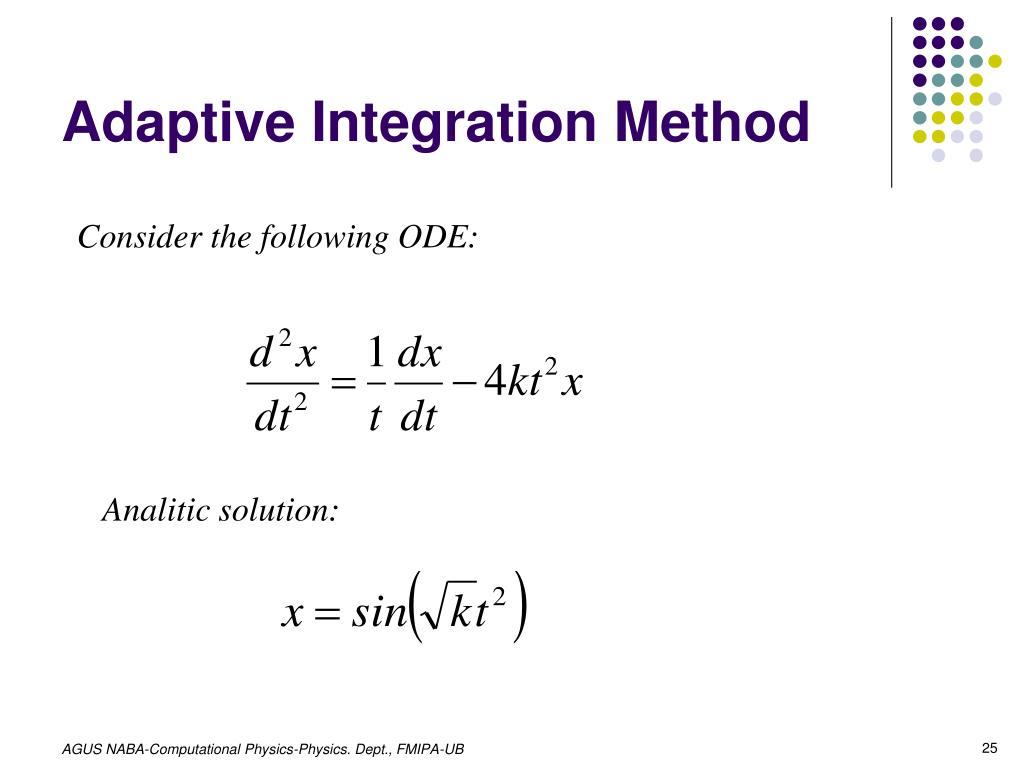 Adaptive Integration Method

Consider the following ODE:

$\frac{d^2x}{dt^2} = \frac{1}{t}\frac{dx}{dt} - 4kt^2x$

Analitic solution:

$x = sin\left(\sqrt{k}t^2\right)$

AGUS NABA-Computational Physics-Physics. Dept., FMIPA-UB

25